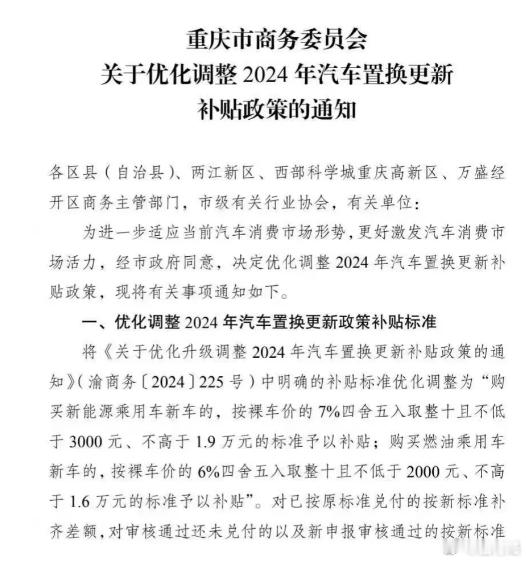 重庆市商务委员会
关于优化调整 2024 年汽车置换更新
补贴政策的通知

各区县（自治县）、两江新区、西部科学城重庆高新区、万盛经开区商务主管部门，市级有关行业协会，有关单位：

为进一步适应当前汽车消费市场形势，更好激发汽车消费市场活力，经市政府同意，决定优化调整 2024 年汽车置换更新补贴政策，现将有关事项通知如下。

一、优化调整 2024 年汽车置换更新政策补贴标准

将《关于优化升级调整 2024 年汽车置换更新补贴政策的通知》（渝商务〔2024〕225 号）中明确的补贴标准优化调整为“购买新能源乘用车新车的，按裸车价的 7%四舍五入取整十且不低于 3000 元、不高于 1.9 万元的标准予以补贴；购买燃油乘用车新车的，按裸车价的 6%四舍五入取整十且不低于 2000 元、不高于 1.6 万元的标准予以补贴”。对已按原标准兑付的按新标准补齐差额，对审核通过还未兑付的以及新申报审核通过的按新标准